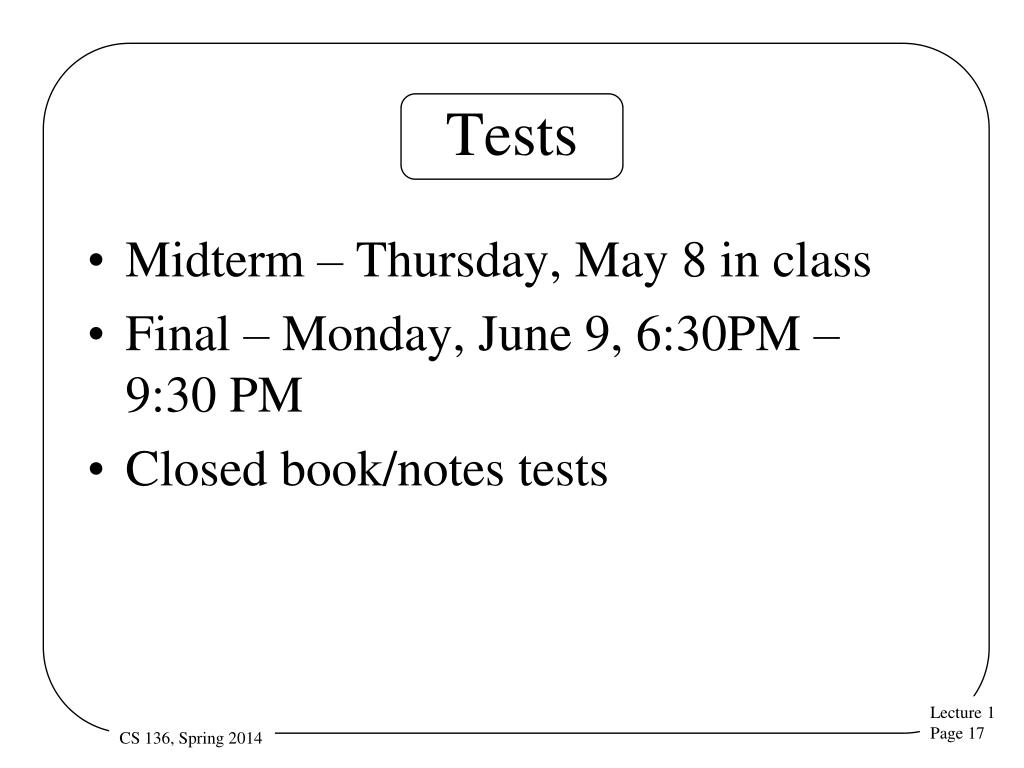 Tests

• Midterm – Thursday, May 8 in class
• Final – Monday, June 9, 6:30PM – 9:30 PM
• Closed book/notes tests

CS 136, Spring 2014

Lecture 1
Page 17